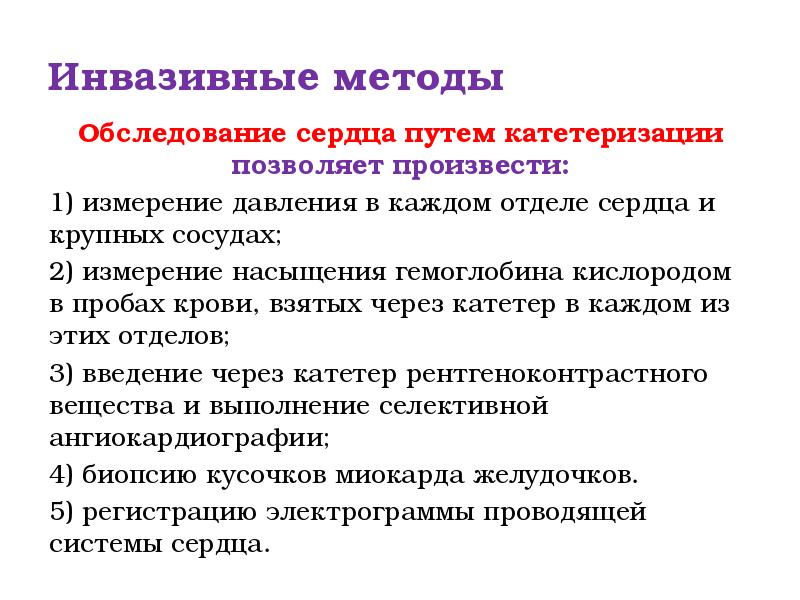 Инвазивные методы

Обследование сердца путем катетеризации позволяет произвести:

1) измерение давления в каждом отделе сердца и крупных сосудах;

2) измерение насыщения гемоглобина кислородом в пробах крови, взятых через катетер в каждом из этих отделов;

3) введение через катетер рентгеноконтрастного вещества и выполнение селективной ангиокардиографии;

4) биопсию кусочков миокарда желудочков.

5) регистрацию электрограммы проводящей системы сердца.